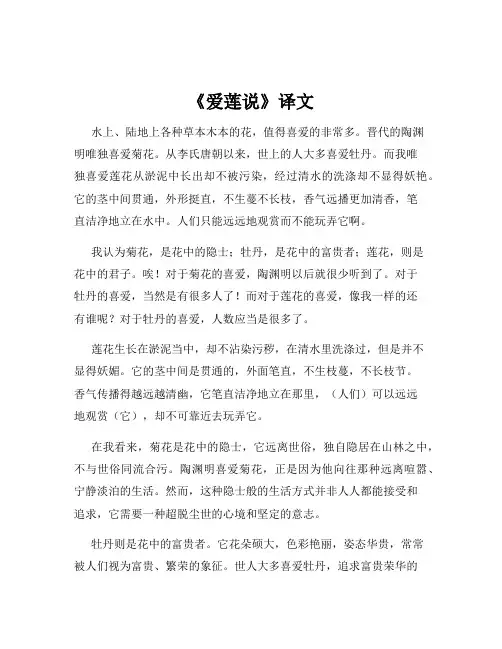 《爱莲说》译文

水上、陆地上各种草本木本的花，值得喜爱的非常多。晋代的陶渊明唯独喜爱菊花。从李氏唐朝以来，世上的人大多喜爱牡丹。而我唯独喜爱莲花从淤泥中长出却不被污染，经过清水的洗涤却不显得妖艳。它的茎中间贯通，外形挺直，不生蔓不长枝，香气远播更加清香，笔直洁净地立在水中。人们只能远远地观赏而不能玩弄它啊。

我认为菊花，是花中的隐士；牡丹，是花中的富贵者；莲花，则是花中的君子。唉！对于菊花的喜爱，陶渊明以后就很少听到了。对于牡丹的喜爱，当然是有很多人了！而对于莲花的喜爱，像我一样的还有谁呢？对于牡丹的喜爱，人数应当是很多了。

莲花生长在淤泥当中，却不沾染污秽，在清水里洗涤过，但是并不显得妖媚。它的茎中间是贯通的，外面笔直，不生枝蔓，不长枝节。香气传播得越远越清幽，它笔直洁净地立在那里，（人们）可以远远地观赏（它），却不可靠近去玩弄它。

在我看来，菊花是花中的隐士，它远离世俗，独自隐居在山林之中，不与世俗同流合污。陶渊明喜爱菊花，正是因为他向往那种远离喧嚣、宁静淡泊的生活。然而，这种隐士般的生活方式并非人人都能接受和追求，它需要一种超脱尘世的心境和坚定的意志。

牡丹则是花中的富贵者。它花朵硕大，色彩艳丽，姿态华贵，常常被人们视为富贵、繁荣的象征。世人大多喜爱牡丹，追求富贵荣华的